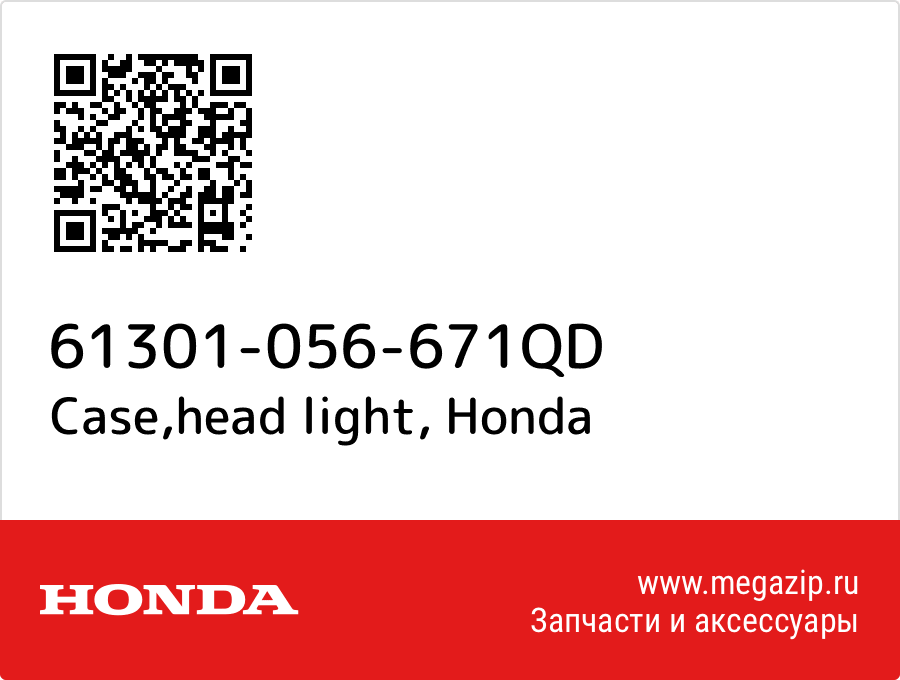 61301-056-671QD
Case,head light, Honda

HONDA

www.megazip.ru
Запчасти и аксессуары